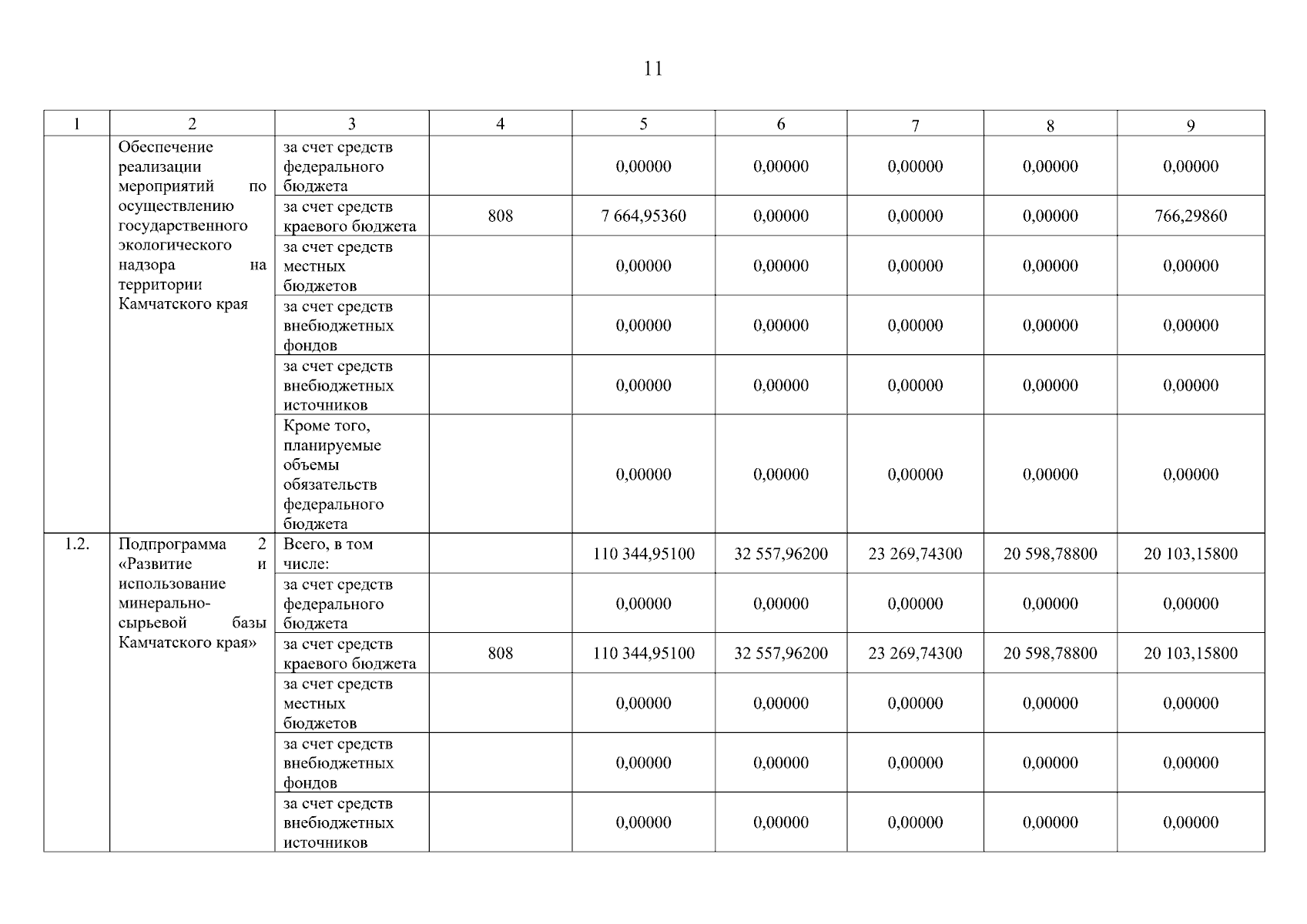 11

| 1 | 2 | 3 | 4 | 5 | 6 | 7 | 8 | 9 |
|---|---|---|---|---|---|---|---|---|
|  | Обеспечение реализации мероприятий по осуществлению государственного экологического надзора на территории Камчатского края | за счет средств федерального бюджета |  | 0,00000 | 0,00000 | 0,00000 | 0,00000 | 0,00000 |
|  |  | за счет средств краевого бюджета | 808 | 7 664,95360 | 0,00000 | 0,00000 | 0,00000 | 766,29860 |
|  |  | за счет средств местных бюджетов |  | 0,00000 | 0,00000 | 0,00000 | 0,00000 | 0,00000 |
|  |  | за счет средств внебюджетных фондов |  | 0,00000 | 0,00000 | 0,00000 | 0,00000 | 0,00000 |
|  |  | за счет средств внебюджетных источников |  | 0,00000 | 0,00000 | 0,00000 | 0,00000 | 0,00000 |
|  |  | Кроме того, планируемые объемы обязательств федерального бюджета |  | 0,00000 | 0,00000 | 0,00000 | 0,00000 | 0,00000 |
| 1.2. | Подпрограмма 2 «Развитие и использование минерально-сырьевой базы Камчатского края» | Всего, в том числе: |  | 110 344,95100 | 32 557,96200 | 23 269,74300 | 20 598,78800 | 20 103,15800 |
|  |  | за счет средств федерального бюджета |  | 0,00000 | 0,00000 | 0,00000 | 0,00000 | 0,00000 |
|  |  | за счет средств краевого бюджета | 808 | 110 344,95100 | 32 557,96200 | 23 269,74300 | 20 598,78800 | 20 103,15800 |
|  |  | за счет средств местных бюджетов |  | 0,00000 | 0,00000 | 0,00000 | 0,00000 | 0,00000 |
|  |  | за счет средств внебюджетных фондов |  | 0,00000 | 0,00000 | 0,00000 | 0,00000 | 0,00000 |
|  |  | за счет средств внебюджетных источников |  | 0,00000 | 0,00000 | 0,00000 | 0,00000 | 0,00000 |